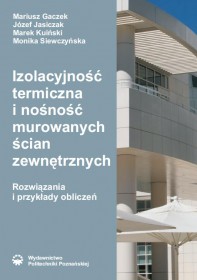 Mariusz Gaczek
Józef Jasiczak
Marek Kuiński
Monika Siewczyńska

Izolacyjność termiczna i nośność murowanych ścian zewnętrznych

Rozwiązania i przykłady obliczeń

Wydawnictwo Politechniki Poznańskiej